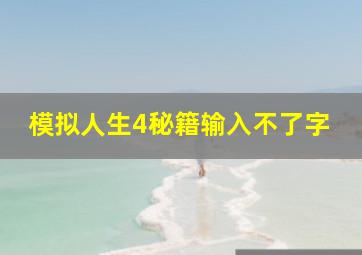 模拟人生4秘籍输入不了字